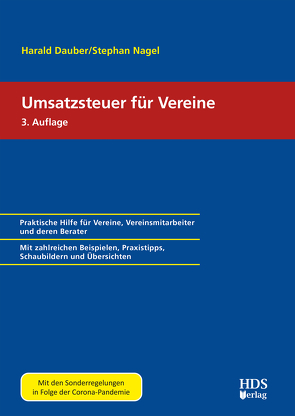 Harald Dauber/Stephan Nagel

Umsatzsteuer für Vereine

3. Auflage

Praktische Hilfe für Vereine, Vereinsmitarbeiter und deren Berater

Mit zahlreichen Beispielen, Praxistipps, Schaubildern und Übersichten

Mit den Sonderregelungen in Folge der Corona-Pandemie

HDS Verlag